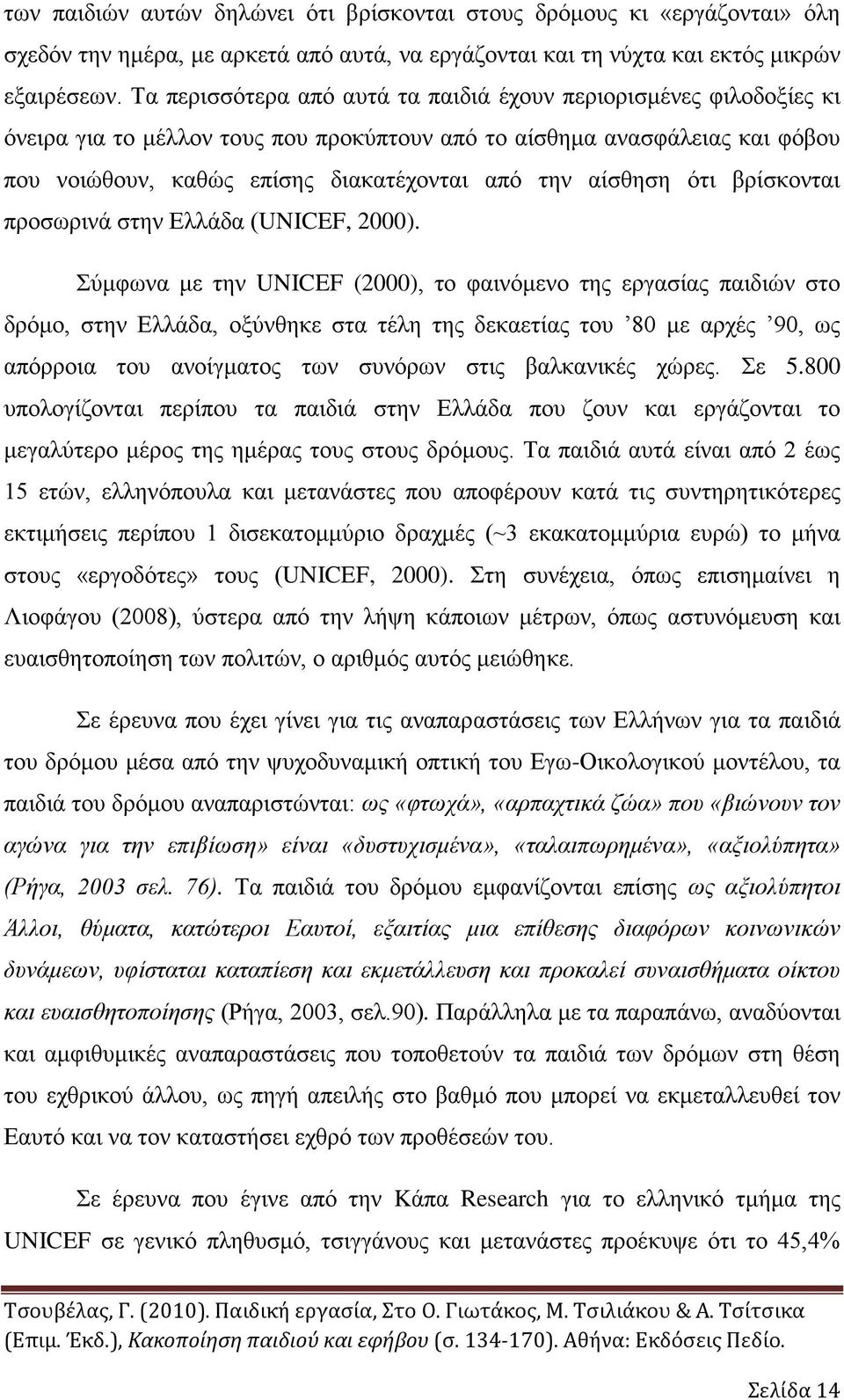 των παιδιών αυτών δηλώνει ότι βρίσκονται στους δρόμους κι «εργάζονται» όλη σχεδόν την ημέρα, με αρκετά από αυτά, να εργάζονται και τη νύχτα και εκτός μικρών εξαιρέσεων. Τα περισσότερα από αυτά τα παιδιά έχουν περιορισμένες φιλοδοξίες κι όνειρα για το μέλλον τους που προκύπτουν από το αίσθημα ανασφάλειας και φόβου που νοιώθουν, καθώς επίσης διακατέχονται από την αίσθηση ότι βρίσκονται προσωρινά στην Ελλάδα (UNICEF, 2000).

Σύμφωνα με την UNICEF (2000), το φαινόμενο της εργασίας παιδιών στο δρόμο, στην Ελλάδα, οξύνθηκε στα τέλη της δεκαετίας του ’80 με αρχές ’90, ως απόρροια του ανοίγματος των συνόρων στις βαλκανικές χώρες. Σε 5.800 υπολογίζονται περίπου τα παιδιά στην Ελλάδα που ζουν και εργάζονται το μεγαλύτερο μέρος της ημέρας τους στους δρόμους. Τα παιδιά αυτά είναι από 2 έως 15 ετών, ελληνόπουλα και μετανάστες που αποφέρουν κατά τις συντηρητικότερες εκτιμήσεις περίπου 1 δισεκατομμύριο δραχμές (~3 εκακατομμύρια ευρώ) το μήνα στους «εργοδότες» τους (UNICEF, 2000). Στη συνέχεια, όπως επισημαίνει η Λιοφάγου (2008), ύστερα από την λήψη κάποιων μέτρων, όπως αστυνόμευση και ευαισθητοποίηση των πολιτών, ο αριθμός αυτός μειώθηκε.

Σε έρευνα που έχει γίνει για τις αναπαραστάσεις των Ελλήνων για τα παιδιά του δρόμου μέσα από την ψυχοδυναμική οπτική του Εγω-Οικολογικού μοντέλου, τα παιδιά του δρόμου αναπαριστώνται: ως «φτωχά», «αρπαχτικά ζώα» που «βιώνουν τον αγώνα για την επιβίωση» είναι «δυστυχισμένα», «ταλαιπωρημένα», «αξιολύπητα» (Ρήγα, 2003 σελ. 76). Τα παιδιά του δρόμου εμφανίζονται επίσης ως αξιολύπητοι Άλλοι, θύματα, κατώτεροι Εαυτοί, εξαιτίας μια επίθεσης διαφόρων κοινωνικών δυνάμεων, υφίσταται καταπίεση και εκμετάλλευση και προκαλεί συναισθήματα οίκτου και ευαισθητοποίησης (Ρήγα, 2003, σελ.90). Παράλληλα με τα παραπάνω, αναδύονται και αμφιθυμικές αναπαραστάσεις που τοποθετούν τα παιδιά των δρόμων στη θέση του εχθρικού άλλου, ως πηγή απειλής στο βαθμό που μπορεί να εκμεταλλευθεί τον Εαυτό και να τον καταστήσει εχθρό των προθέσεων του.

Σε έρευνα που έγινε από την Κάπα Research για το ελληνικό τμήμα της UNICEF σε γενικό πληθυσμό, τσιγγάνους και μετανάστες προέκυψε ότι το 45,4%

Τσουβέλας, Γ. (2010). Παιδική εργασία, Στο Ο. Γιωτάκος, Μ. Τσιλιάκου & Α. Τσίτσικα (Επιμ. Έκδ.), Κακοποίηση παιδιού και εφήβου (σ. 134-170). Αθήνα: Εκδόσεις Πεδίο.

Σελίδα 14